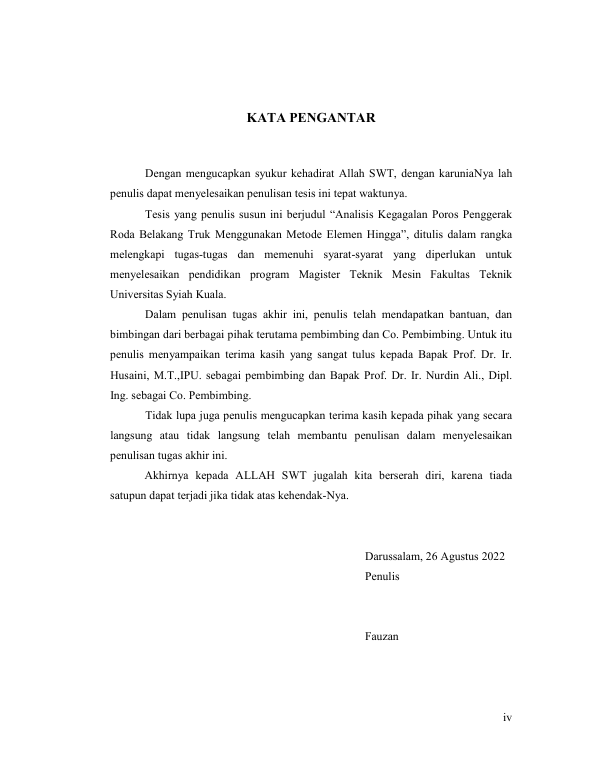 KATA PENGANTAR

Dengan mengucapkan syukur kehadirat Allah SWT, dengan karuniaNya lah penulis dapat menyelesaikan penulisan tesis ini tepat waktunya.

Tesis yang penulis susun ini berjudul “Analisis Kegagalan Poros Penggerak Roda Belakang Truk Menggunakan Metode Elemen Hingga”, ditulis dalam rangka melengkapi tugas-tugas dan memenuhi syarat-syarat yang diperlukan untuk menyelesaikan pendidikan program Magister Teknik Mesin Fakultas Teknik Universitas Syiah Kuala.

Dalam penulisan tugas akhir ini, penulis telah mendapatkan bantuan, dan bimbingan dari berbagai pihak terutama pembimbing dan Co. Pembimbing. Untuk itu penulis menyampaikan terima kasih yang sangat tulus kepada Bapak Prof. Dr. Ir. Husaini, M.T.,IPU. sebagai pembimbing dan Bapak Prof. Dr. Ir. Nurdin Ali., Dipl. Ing. sebagai Co. Pembimbing.

Tidak lupa juga penulis mengucapkan terima kasih kepada pihak yang secara langsung atau tidak langsung telah membantu penulisan dalam menyelesaikan penulisan tugas akhir ini.

Akhirnya kepada ALLAH SWT jugalah kita berserah diri, karena tiada satupun dapat terjadi jika tidak atas kehendak-Nya.

Darussalam, 26 Agustus 2022
Penulis

Fauzan

iv